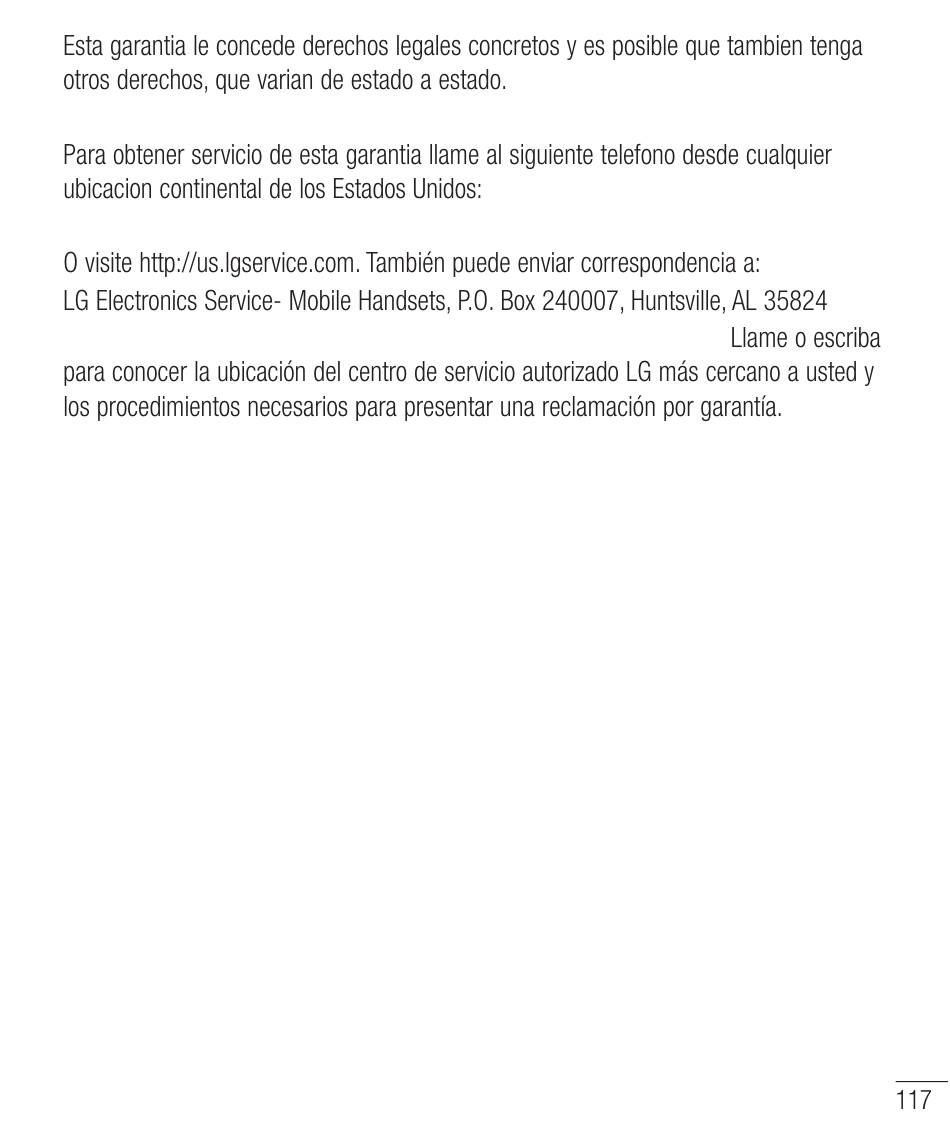 Esta garantia le concede derechos legales concretos y es posible que tambien tenga otros derechos, que varian de estado a estado.

Para obtener servicio de esta garantia llame al siguiente telefono desde cualquier ubicacion continental de los Estados Unidos:

O visite http://us.lgservice.com. También puede enviar correspondencia a:
LG Electronics Service- Mobile Handsets, P.O. Box 240007, Huntsville, AL 35824
Llame o escriba para conocer la ubicación del centro de servicio autorizado LG más cercano a usted y los procedimientos necesarios para presentar una reclamación por garantía.

117